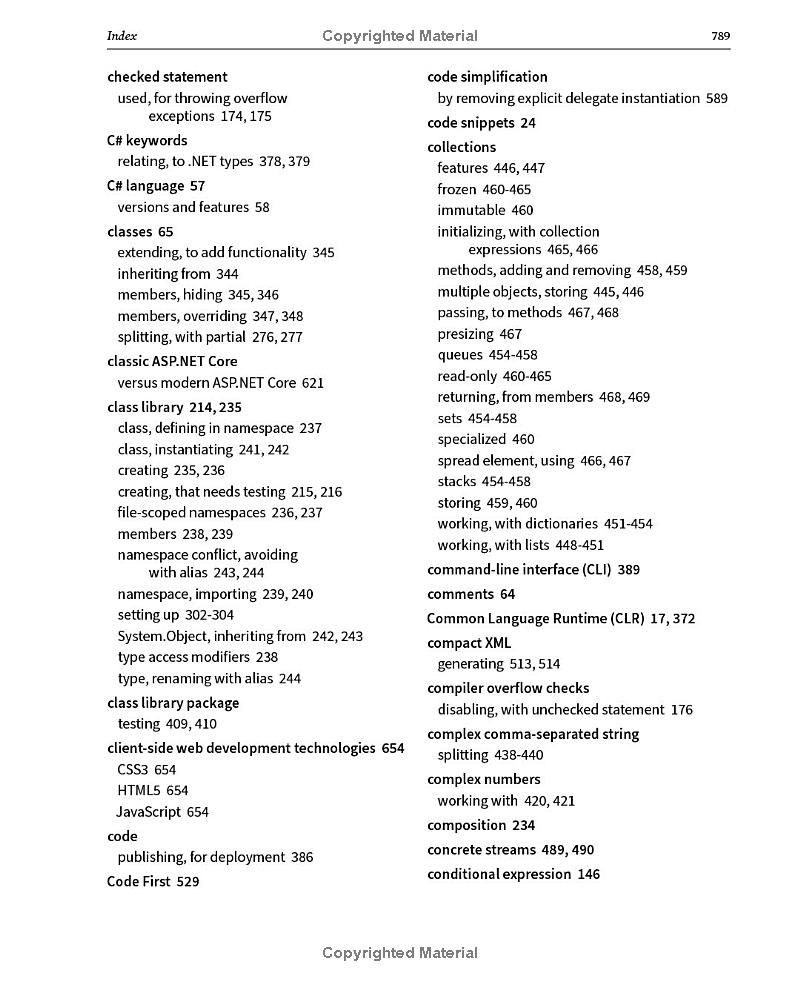 Index Copyrighted Material 789

checked statement
used, for throwing overflow exceptions 174, 175
C# keywords
relating, to .NET types 378, 379
C# language 57
versions and features 58
classes 65
extending, to add functionality 345
inheriting from 344
members, hiding 345, 346
members, overriding 347, 348
splitting, with partial 276, 277
classic ASP.NET Core
versus modern ASP.NET Core 621
class library 214, 235
class, defining in namespace 237
class, instantiating 241, 242
creating 235, 236
creating, that needs testing 215, 216
file-scoped namespaces 236, 237
members 238, 239
namespace conflict, avoiding with alias 243, 244
namespace, importing 239, 240
setting up 302-304
System.Object, inheriting from 242, 243
type access modifiers 238
type, renaming with alias 244
class library package
testing 409, 410
client-side web development technologies 654
CSS3 654
HTML5 654
JavaScript 654
code
publishing, for deployment 386
Code First 529

code simplification
by removing explicit delegate instantiation 589
code snippets 24
collections
features 446, 447
frozen 460-465
immutable 460
initializing, with collection expressions 465, 466
methods, adding and removing 458, 459
multiple objects, storing 445, 446
passing, to methods 467, 468
presizing 467
queues 454-458
read-only 460-465
returning, from members 468, 469
sets 454-458
specialized 460
spread element, using 466, 467
stacks 454-458
storing 459, 460
working, with dictionaries 451-454
working, with lists 448-451
command-line interface (CLI) 389
comments 64
Common Language Runtime (CLR) 17, 372
compact XML
generating 513, 514
compiler overflow checks
disabling, with unchecked statement 176
complex comma-separated string
splitting 438-440
complex numbers
working with 420, 421
composition 234
concrete streams 489, 490
conditional expression 146

Copyrighted Material